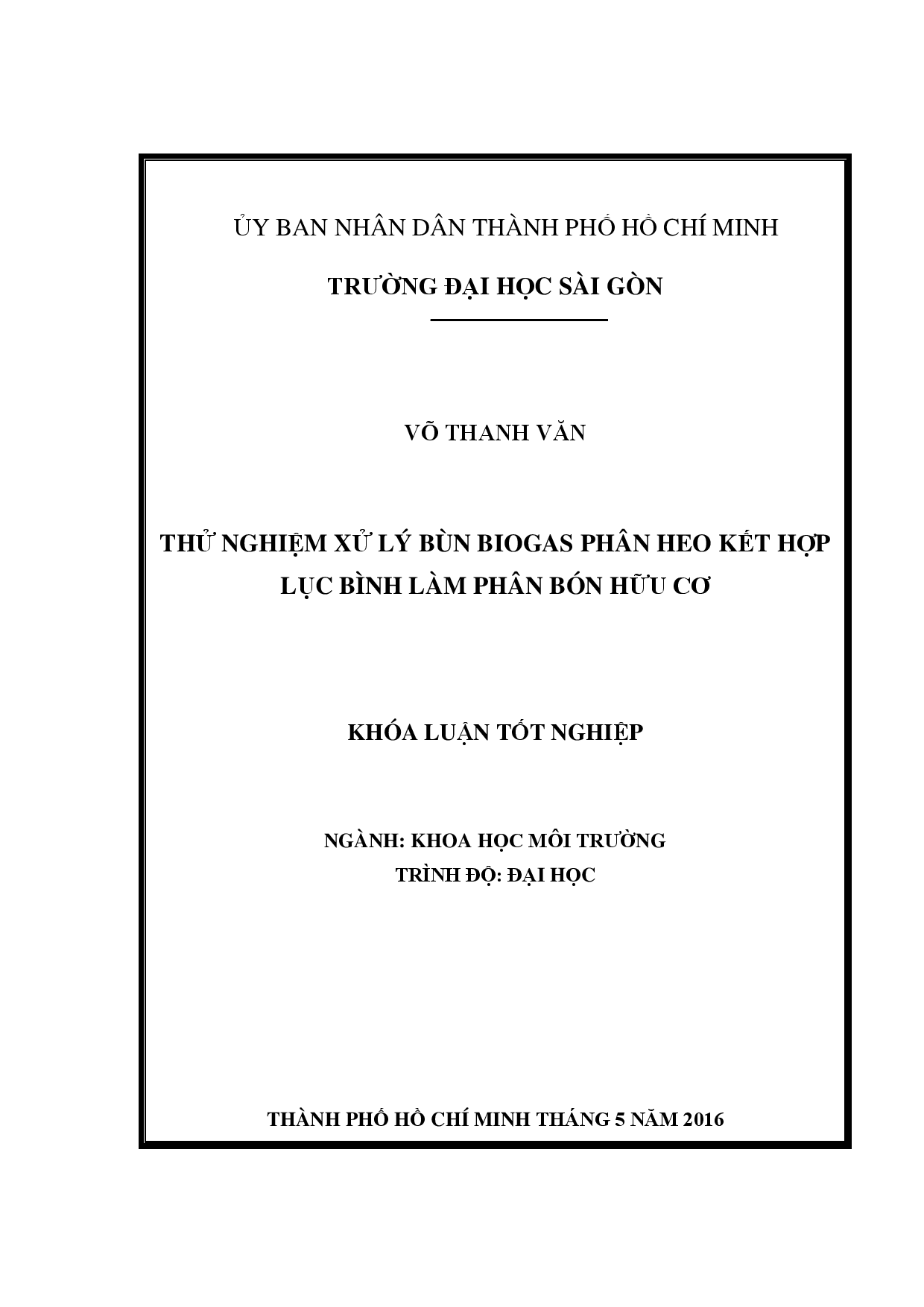 ỦY BAN NHÂN DÂN THÀNH PHỐ HỒ CHÍ MINH

TRƯỜNG ĐẠI HỌC SÀI GÒN

VÕ THANH VĂN

THỬ NGHIỆM XỬ LÝ BÙN BIOGAS PHÂN HEO KẾT HỢP LỤC BÌNH LÀM PHÂN BÓN HỮU CƠ

KHÓA LUẬN TỐT NGHIỆP

NGÀNH: KHOA HỌC MÔI TRƯỜNG
TRÌNH ĐỘ: ĐẠI HỌC

THÀNH PHỐ HỒ CHÍ MINH THÁNG 5 NĂM 2016